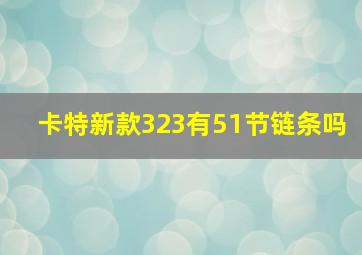 卡特新款323有51节链条吗